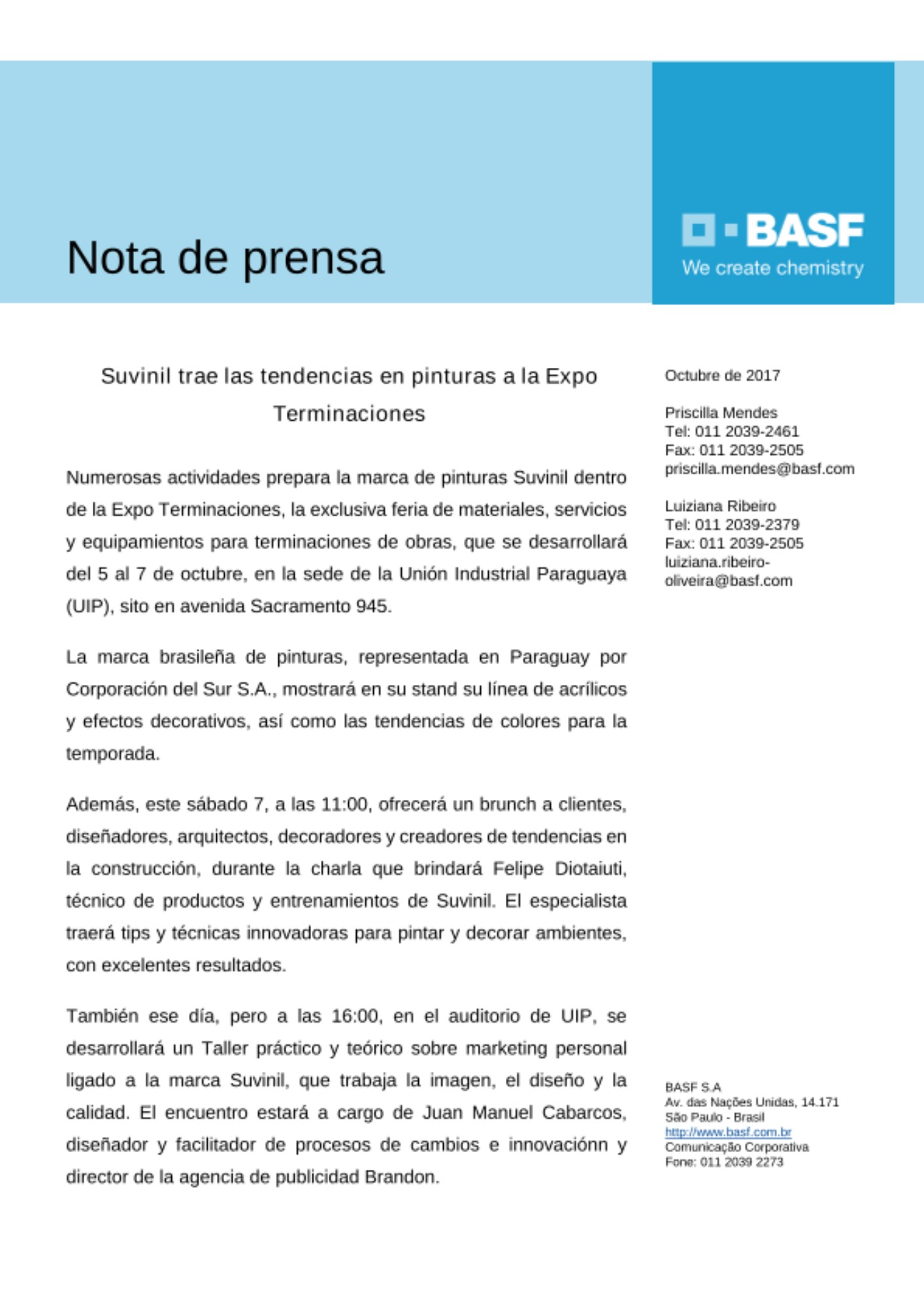 Nota de prensa

BASF
We create chemistry

Suvinil trae las tendencias en pinturas a la Expo Terminaciones

Numerosas actividades prepara la marca de pinturas Suvinil dentro de la Expo Terminaciones, la exclusiva feria de materiales, servicios y equipamientos para terminaciones de obras, que se desarrollará del 5 al 7 de octubre, en la sede de la Unión Industrial Paraguaya (UIP), sito en avenida Sacramento 945.

La marca brasileña de pinturas, representada en Paraguay por Corporación del Sur S.A., mostrará en su stand su línea de acrílicos y efectos decorativos, así como las tendencias de colores para la temporada.

Además, este sábado 7, a las 11:00, ofrecerá un brunch a clientes, diseñadores, arquitectos, decoradores y creadores de tendencias en la construcción, durante la charla que brindará Felipe Diotaiuti, técnico de productos y entrenamientos de Suvinil. El especialista traerá tips y técnicas innovadoras para pintar y decorar ambientes, con excelentes resultados.

También ese día, pero a las 16:00, en el auditorio de UIP, se desarrollará un Taller práctico y teórico sobre marketing personal ligado a la marca Suvinil, que trabaja la imagen, el diseño y la calidad. El encuentro estará a cargo de Juan Manuel Cabarcos, diseñador y facilitador de procesos de cambios e innovaciónn y director de la agencia de publicidad Brandon.

Octubre de 2017

Priscilla Mendes
Tel: 011 2039-2461
Fax: 011 2039-2505
priscilla.mendes@basf.com

Luiziana Ribeiro
Tel: 011 2039-2379
Fax: 011 2039-2505
luiziana.ribeiro-oliveira@basf.com

BASF S.A
Av. das Nações Unidas, 14.171
São Paulo - Brasil
http://www.basf.com.br
Comunicação Corporativa
Fone: 011 2039 2273